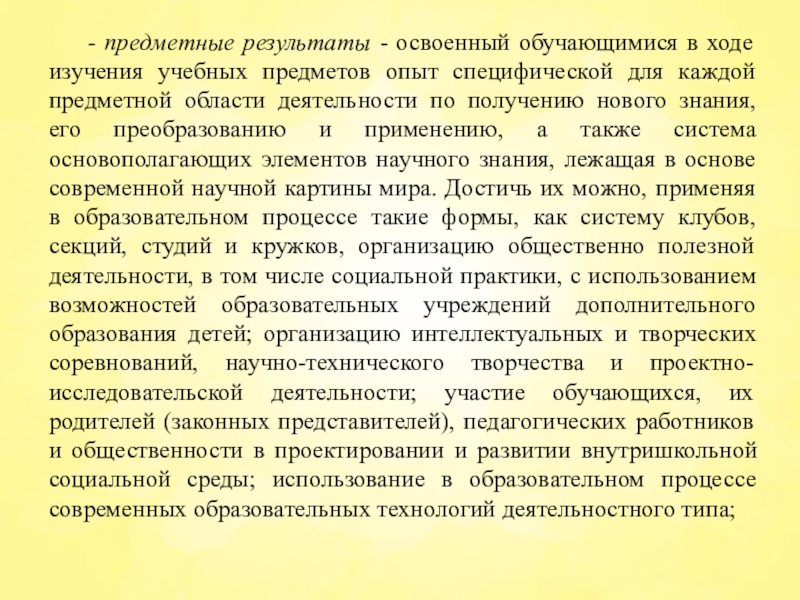 - предметные результаты - освоенный обучающимися в ходе изучения учебных предметов опыт специфической для каждой предметной области деятельности по получению нового знания, его преобразованию и применению, а также система основополагающих элементов научного знания, лежащая в основе современной научной картины мира. Достичь их можно, применяя в образовательном процессе такие формы, как систему клубов, секций, студий и кружков, организацию общественно полезной деятельности, в том числе социальной практики, с использованием возможностей образовательных учреждений дополнительного образования детей; организацию интеллектуальных и творческих соревнований, научно-технического творчества и проектно-исследовательской деятельности; участие обучающихся, их родителей (законных представителей), педагогических работников и общественности в проектировании и развитии внутришкольной социальной среды; использование в образовательном процессе современных образовательных технологий деятельностного типа;